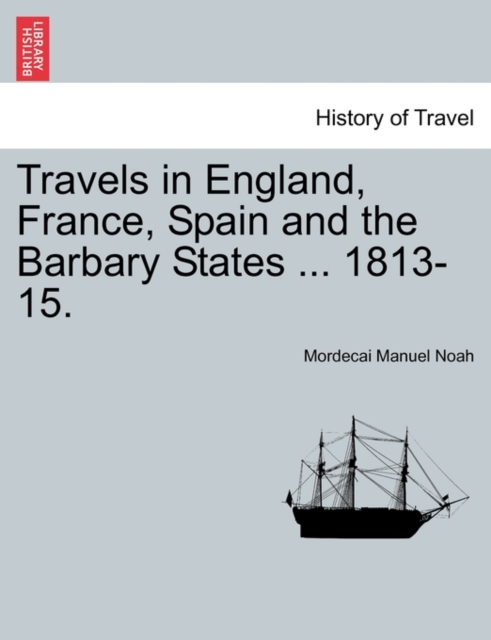 BRITISH LIBRARY

History of Travel

Travels in England, France, Spain and the Barbary States ... 1813-15.

Mordecai Manuel Noah